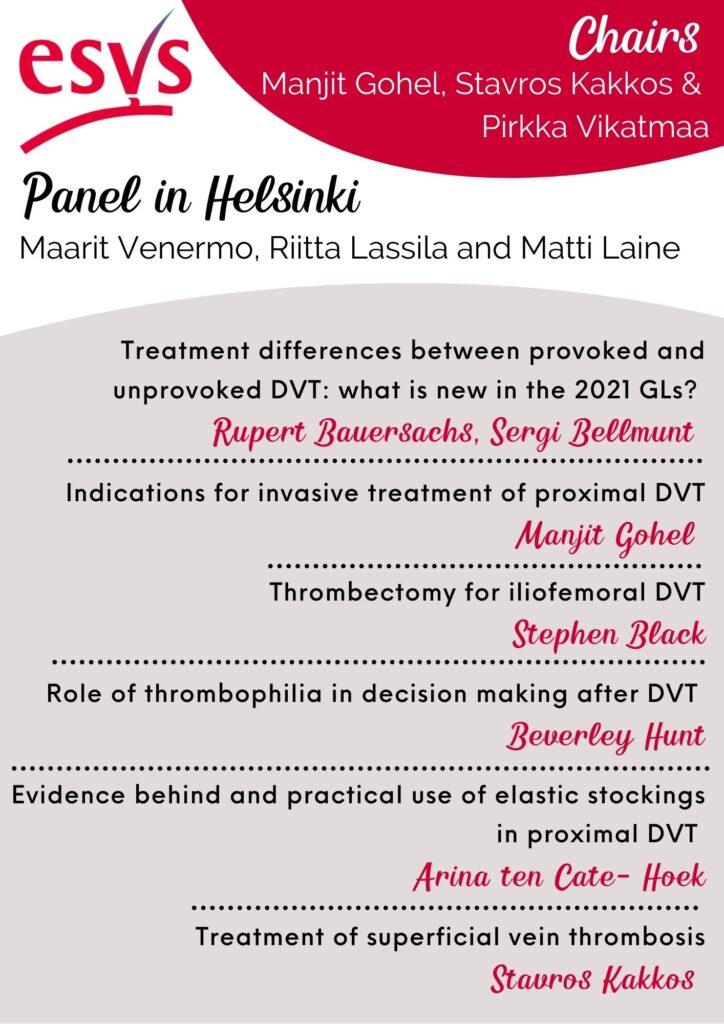 esvs

Chairs
Manjit Gohel, Stavros Kakkos & Pirkka Vikatmaa

Panel in Helsinki
Maarit Venermo, Riitta Lassila and Matti Laine

Treatment differences between provoked and unprovoked DVT: what is new in the 2021 GLs?
Rupert Bauersachs, Sergi Bellmunt

Indications for invasive treatment of proximal DVT
Manjit Gohel

Thrombectomy for iliofemoral DVT
Stephen Black

Role of thrombophilia in decision making after DVT
Beverley Hunt

Evidence behind and practical use of elastic stockings in proximal DVT
Arina ten Cate- Hoek

Treatment of superficial vein thrombosis
Stavros Kakkos